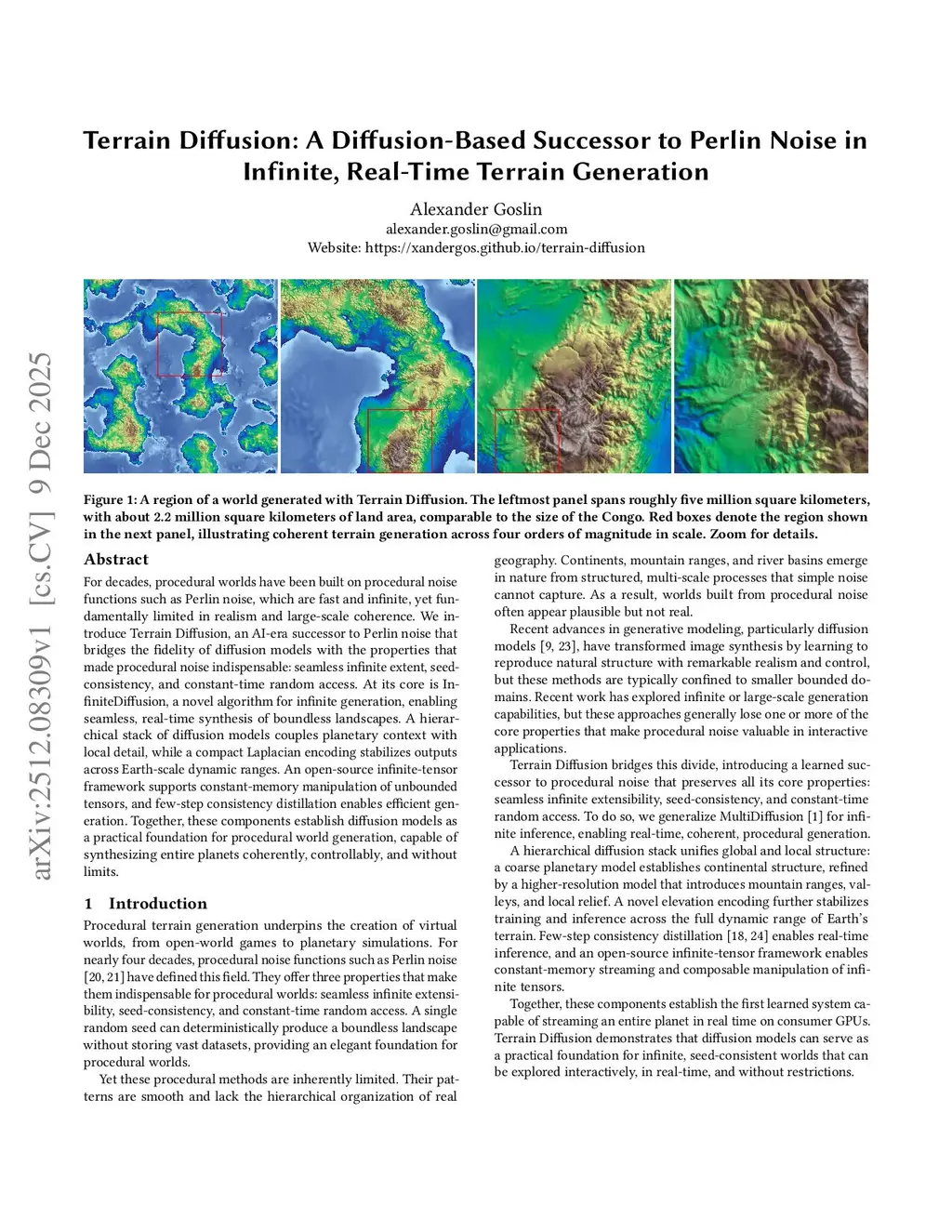 arXiv:2512.08309v1 [cs.CV] 9 Dec 2025

Terrain Diffusion: A Diffusion-Based Successor to Perlin Noise in Infinite, Real-Time Terrain Generation

Alexander Goslin
alexander.goslin@gmail.com
Website: https://xandergos.github.io/terrain-diffusion

Figure 1: A region of a world generated with Terrain Diffusion. The leftmost panel spans roughly five million square kilometers, with about 2.2 million square kilometers of land area, comparable to the size of the Congo. Red boxes denote the region shown in the next panel, illustrating coherent terrain generation across four orders of magnitude in scale. Zoom for details.

Abstract

For decades, procedural worlds have been built on procedural noise functions such as Perlin noise, which are fast and infinite, yet fundamentally limited in realism and large-scale coherence. We introduce Terrain Diffusion, an AI-era successor to Perlin noise that bridges the fidelity of diffusion models with the properties that made procedural noise indispensable: seamless infinite extent, seed-consistency, and constant-time random access. At its core is InfiniteDiffusion, a novel algorithm for infinite generation, enabling seamless, real-time synthesis of boundless landscapes. A hierarchical stack of diffusion models couples planetary context with local detail, while a compact Laplacian encoding stabilizes outputs across Earth-scale dynamic ranges. An open-source infinite-tensor framework supports constant-memory manipulation of unbounded tensors, and few-step consistency distillation enables efficient generation. Together, these components establish diffusion models as a practical foundation for procedural world generation, capable of synthesizing entire planets coherently, controllably, and without limits.

1 Introduction

Procedural terrain generation underpins the creation of virtual worlds, from open-world games to planetary simulations. For nearly four decades, procedural noise functions such as Perlin noise [20, 21] have defined this field. They offer three properties that make them indispensable for procedural worlds: seamless infinite extensibility, seed-consistency, and constant-time random access. A single random seed can deterministically produce a boundless landscape without storing vast datasets, providing an elegant foundation for procedural worlds.

Yet these procedural methods are inherently limited. Their patterns are smooth and lack the hierarchical organization of real geography. Continents, mountain ranges, and river basins emerge in nature from structured, multi-scale processes that simple noise cannot capture. As a result, worlds built from procedural noise often appear plausible but not real.

Recent advances in generative modeling, particularly diffusion models [9, 23], have transformed image synthesis by learning to reproduce natural structure with remarkable realism and control, but these methods are typically confined to smaller bounded domains. Recent work has explored infinite or large-scale generation capabilities, but these approaches generally lose one or more of the core properties that make procedural noise valuable in interactive applications.

Terrain Diffusion bridges this divide, introducing a learned successor to procedural noise that preserves all its core properties: seamless infinite extensibility, seed-consistency, and constant-time random access. To do so, we generalize MultiDiffusion [1] for infinite inference, enabling real-time, coherent, procedural generation.

A hierarchical diffusion stack unifies global and local structure: a coarse planetary model establishes continental structure, refined by a higher-resolution model that introduces mountain ranges, valleys, and local relief. A novel elevation encoding further stabilizes training and inference across the full dynamic range of Earth's terrain. Few-step consistency distillation [18, 24] enables real-time inference, and an open-source infinite-tensor framework enables constant-memory streaming and composable manipulation of infinite tensors.

Together, these components establish the first learned system capable of streaming an entire planet in real time on consumer GPUs. Terrain Diffusion demonstrates that diffusion models can serve as a practical foundation for infinite, seed-consistent worlds that can be explored interactively, in real-time, and without restrictions.